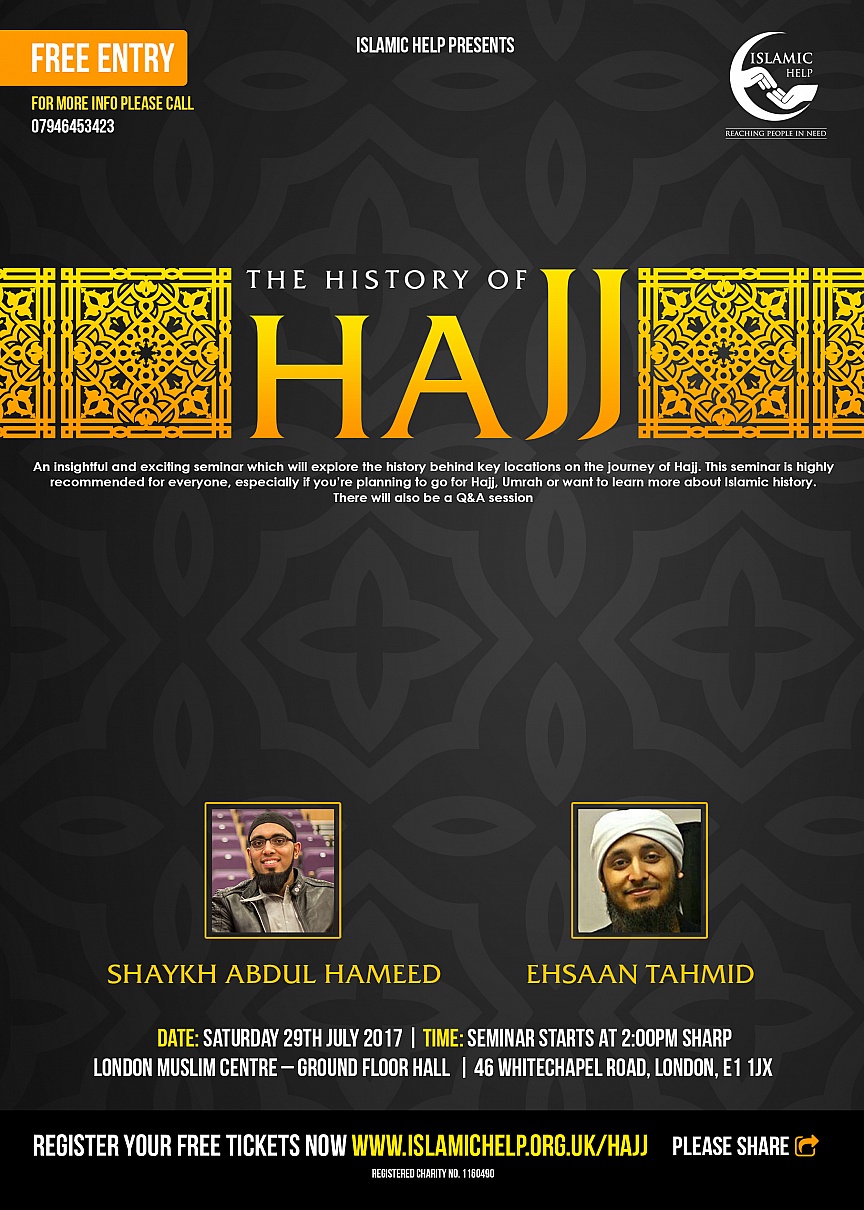 FREE ENTRY

FOR MORE INFO PLEASE CALL
07946453423

ISLAMIC HELP PRESENTS

ISLAMIC HELP
REACHING PEOPLE IN NEED

THE HISTORY OF
HAJJ

An insightful and exciting seminar which will explore the history behind key locations on the journey of Hajj. This seminar is highly recommended for everyone, especially if you're planning to go for Hajj, Umrah or want to learn more about Islamic history. There will also be a Q&A session

SHAYKH ABDUL HAMEED

EHSAAN TAHMID

DATE: SATURDAY 29TH JULY 2017 | TIME: SEMINAR STARTS AT 2:00PM SHARP
LONDON MUSLIM CENTRE – GROUND FLOOR HALL | 46 WHITECHAPEL ROAD, LONDON, E1 1JX

REGISTER YOUR FREE TICKETS NOW WWW.ISLAMICHELP.ORG.UK/HAJJ PLEASE SHARE

REGISTERED CHARITY NO. 1160490